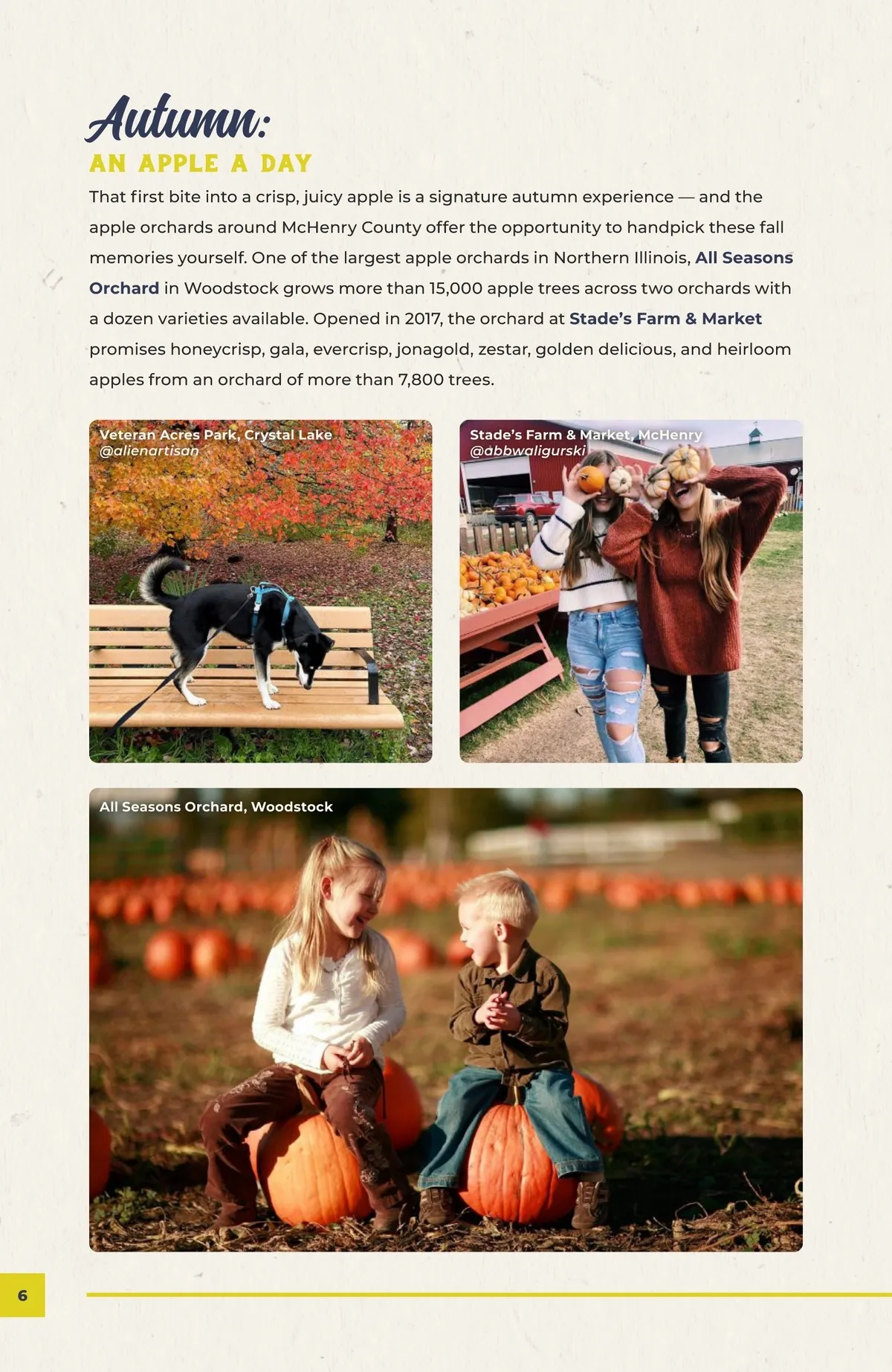 Autumn:
AN APPLE A DAY

That first bite into a crisp, juicy apple is a signature autumn experience — and the apple orchards around McHenry County offer the opportunity to handpick these fall memories yourself. One of the largest apple orchards in Northern Illinois, All Seasons Orchard in Woodstock grows more than 15,000 apple trees across two orchards with a dozen varieties available. Opened in 2017, the orchard at Stade's Farm & Market promises honeycrisp, gala, evercrisp, jonagold, zestar, golden delicious, and heirloom apples from an orchard of more than 7,800 trees.

Veteran Acres Park, Crystal Lake
@alienartisan

Stade's Farm & Market, McHenry
@abbwaligurski

All Seasons Orchard, Woodstock

6